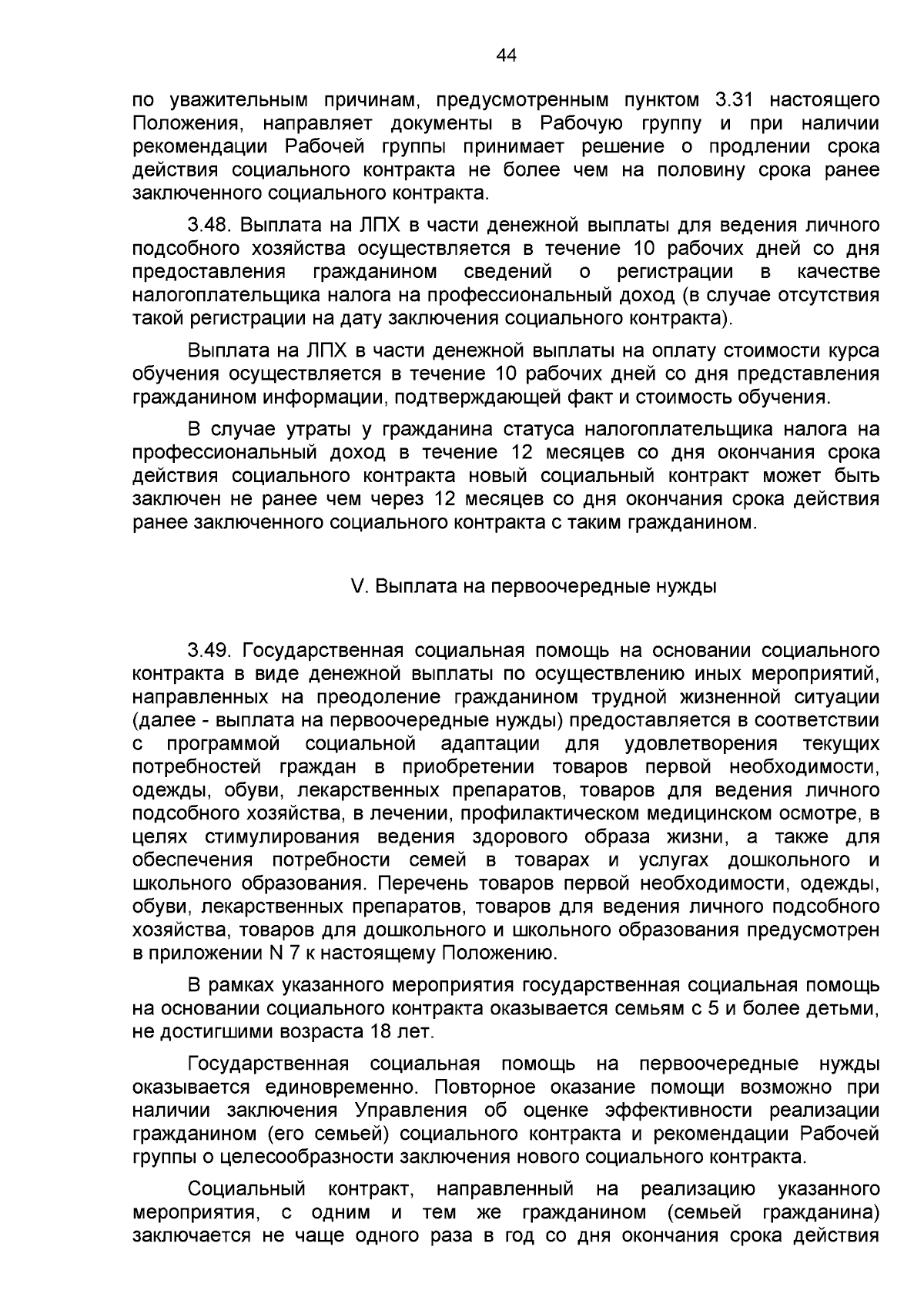 44

по уважительным причинам, предусмотренным пунктом 3.31 настоящего Положения, направляет документы в Рабочую группу и при наличии рекомендации Рабочей группы принимает решение о продлении срока действия социального контракта не более чем на половину срока ранее заключенного социального контракта.

3.48. Выплата на ЛПХ в части денежной выплаты для ведения личного подсобного хозяйства осуществляется в течение 10 рабочих дней со дня предоставления гражданином сведений о регистрации в качестве налогоплательщика налога на профессиональный доход (в случае отсутствия такой регистрации на дату заключения социального контракта).

Выплата на ЛПХ в части денежной выплаты на оплату стоимости курса обучения осуществляется в течение 10 рабочих дней со дня представления гражданином информации, подтверждающей факт и стоимость обучения.

В случае утраты у гражданина статуса налогоплательщика налога на профессиональный доход в течение 12 месяцев со дня окончания срока действия социального контракта новый социальный контракт может быть заключен не ранее чем через 12 месяцев со дня окончания срока действия ранее заключенного социального контракта с таким гражданином.

V. Выплата на первоочередные нужды

3.49. Государственная социальная помощь на основании социального контракта в виде денежной выплаты по осуществлению иных мероприятий, направленных на преодоление гражданином трудной жизненной ситуации (далее - выплата на первоочередные нужды) предоставляется в соответствии с программой социальной адаптации для удовлетворения текущих потребностей граждан в приобретении товаров первой необходимости, одежды, обуви, лекарственных препаратов, товаров для ведения личного подсобного хозяйства, в лечении, профилактическом медицинском осмотре, в целях стимулирования ведения здорового образа жизни, а также для обеспечения потребности семей в товарах и услугах дошкольного и школьного образования. Перечень товаров первой необходимости, одежды, обуви, лекарственных препаратов, товаров для ведения личного подсобного хозяйства, товаров для дошкольного и школьного образования предусмотрен в приложении N 7 к настоящему Положению.

В рамках указанного мероприятия государственная социальная помощь на основании социального контракта оказывается семьям с 5 и более детьми, не достигшими возраста 18 лет.

Государственная социальная помощь на первоочередные нужды оказывается единовременно. Повторное оказание помощи возможно при наличии заключения Управления об оценке эффективности реализации гражданином (его семьей) социального контракта и рекомендации Рабочей группы о целесообразности заключения нового социального контракта.

Социальный контракт, направленный на реализацию указанного мероприятия, с одним и тем же гражданином (семьей гражданина) заключается не чаще одного раза в год со дня окончания срока действия